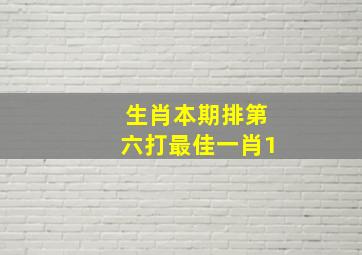 生肖本期排第六打最佳一肖1